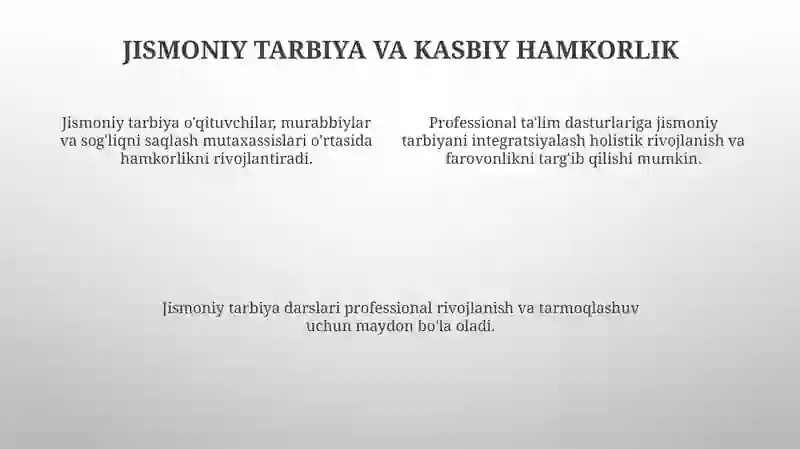 JISMONIY TARBIYA VA KASBIY HAMKORLIK

Jismoniy tarbiya o'qituvchilar, murabbiylar va sog'liqni saqlash mutaxassislari o'rtasida hamkorlikni rivojlantiradi.

Professional ta'lim dasturlariga jismoniy tarbiyani integratsiyalash holistik rivojlanish va farovonlikni targ'ib qilishi mumkin.

Jismoniy tarbiya darslari professional rivojlanish va tarmoqlashuv uchun maydon bo'la oladi.